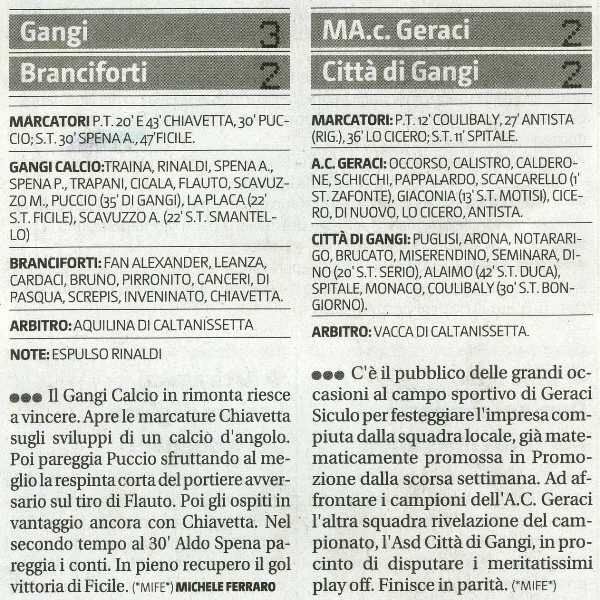 Gangi 3
Branciforti 2

MARCATORI P.T. 20' E 43' CHIAVETTA, 30' PUCCIO; S.T. 30' SPENA A., 47' FICILE.

GANGI CALCIO: TRAINA, RINALDI, SPENA A., SPENA P., TRAPANI, CICALA, FLAUTO, SCAVUZZO M., PUCCIO (35' DI GANGI), LA PLACA (22' S.T. FICILE), SCAVUZZO A. (22' S.T. SMANTELLO)

BRANCIFORTI: FAN ALEXANDER, LEANZA, CARDACI, BRUNO, PIRRONITO, CANCERI, DI PASQUA, SCREPIS, INVENINATO, CHIAVETTA.

ARBITRO: AQUILINA DI CALTANISSETTA

NOTE: ESPULSO RINALDI

●●● Il Gangi Calcio in rimonta riesce a vincere. Apre le marcature Chiavetta sugli sviluppi di un calcio d'angolo. Poi pareggia Puccio sfruttando al meglio la respinta corta del portiere avversario sul tiro di Flauto. Poi gli ospiti in vantaggio ancora con Chiavetta. Nel secondo tempo al 30' Aldo Spena pareggia i conti. In pieno recupero il gol vittoria di Ficile. (*MIFE*) MICHELE FERRARO

MA.c. Geraci 2
Città di Gangi 2

MARCATORI: P.T. 12' COULIBALY, 27' ANTISTA (RIG.), 36' LO CICERO; S.T. 11' SPITALE.

A.C. GERACI: OCCORSO, CALISTRO, CALDERONE, SCHICCHI, PAPPALARDO, SCANCARELLO (1' ST. ZAFONTE), GIACONIA (13' S.T. MOTISI), CICERO, DI NUOVO, LO CICERO, ANTISTA.

CITTÀ DI GANGI: PUGLISI, ARONA, NOTARARIGO, BRUCATO, MISERENDINO, SEMINARA, DINO (20' S.T. SERIO), ALAIMO (42' S.T. DUCA), SPITALE, MONACO, COULIBALY (30' S.T. BONGIORNO).

ARBITRO: VACCA DI CALTANISSETTA.

●●● C'è il pubblico delle grandi occasioni al campo sportivo di Geraci Siculo per festeggiare l'impresa compiuta dalla squadra locale, già matematicamente promossa in Promozione dalla scorsa settimana. Ad affrontare i campioni dell'A.C. Geraci l'altra squadra rivelazione del campionato, l'Asd Città di Gangi, in procinto di disputare i meritatissimi play off. Finisce in parità. (*MIFE*)